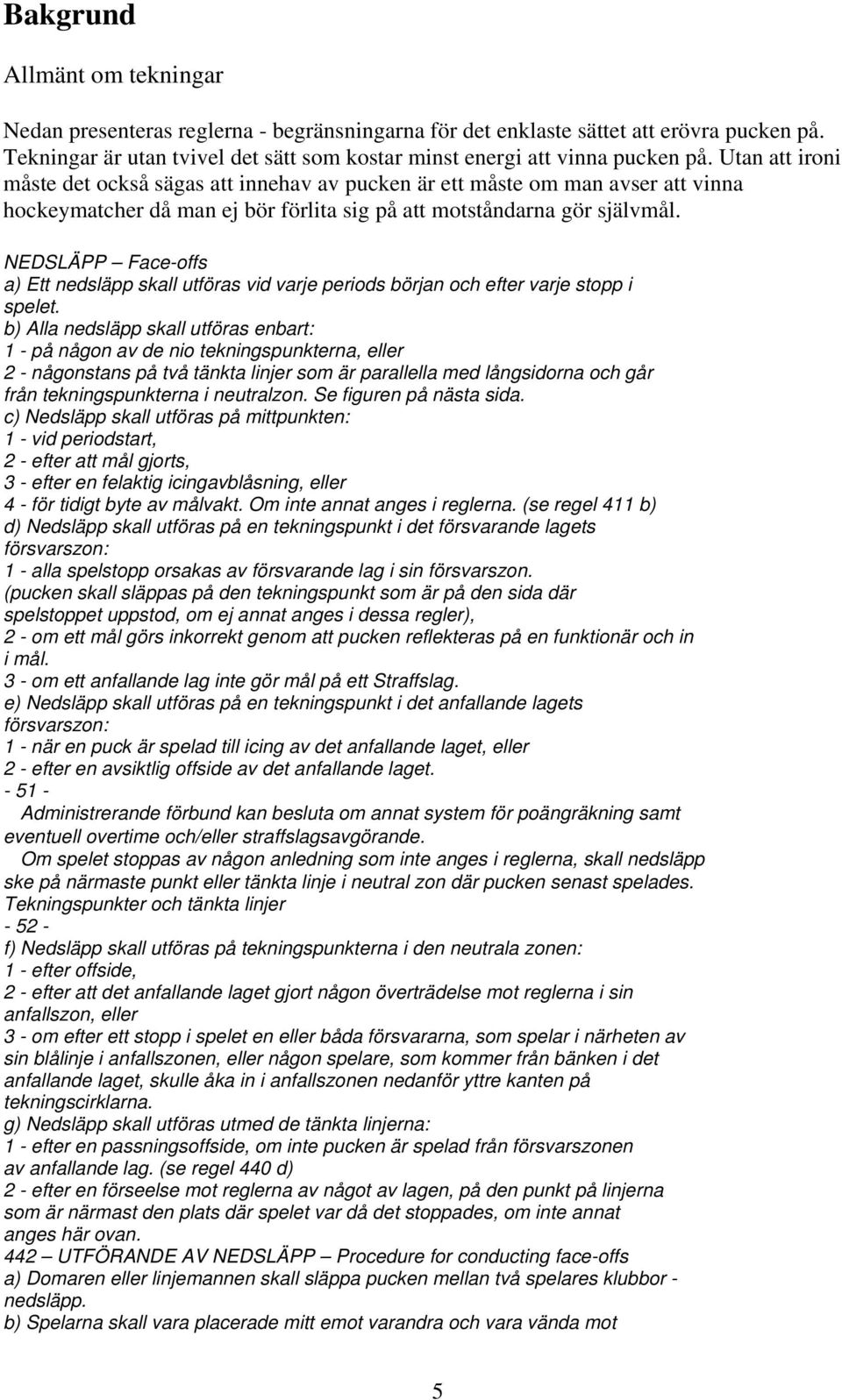 Bakgrund

Allmänt om tekningar

Nedan presenteras reglerna - begränsningarna för det enklaste sättet att erövra pucken på. Tekningar är utan tvivel det sätt som kostar minst energi att vinna pucken på. Utan att ironi måste det också sägas att innehav av pucken är ett måste om man avser att vinna hockeymatcher då man ej bör förlita sig på att motståndarna gör självmål.

NEDSLÄPP – Face-offs
a) Ett nedsläpp skall utföras vid varje periods början och efter varje stopp i spelet.
b) Alla nedsläpp skall utföras enbart:
1 - på någon av de nio tekningspunkterna, eller
2 - någonstans på två tänkta linjer som är parallella med långsidorna och går från tekningspunkterna i neutralzon. Se figuren på nästa sida.
c) Nedsläpp skall utföras på mittpunkten:
1 - vid periodstart,
2 - efter att mål gjorts,
3 - efter en felaktig icingavblåsning, eller
4 - för tidigt byte av målvakt. Om inte annat anges i reglerna. (se regel 411 b)
d) Nedsläpp skall utföras på en tekningspunkt i det försvarande lagets försvarszon:
1 - alla spelstopp orsakas av försvarande lag i sin försvarszon.
(pucken skall släppas på den tekningspunkt som är på den sida där spelstoppet uppstod, om ej annat anges i dessa regler),
2 - om ett mål görs inkorrekt genom att pucken reflekteras på en funktionär och in i mål.
3 - om ett anfallande lag inte gör mål på ett Straffslag.
e) Nedsläpp skall utföras på en tekningspunkt i det anfallande lagets försvarszon:
1 - när en puck är spelad till icing av det anfallande laget, eller
2 - efter en avsiktlig offside av det anfallande laget.
- 51 -
Administrerande förbund kan besluta om annat system för poängräkning samt eventuell overtime och/eller straffslagsavgörande.
Om spelet stoppas av någon anledning som inte anges i reglerna, skall nedsläpp ske på närmaste punkt eller tänkta linje i neutral zon där pucken senast spelades.
Tekningspunkter och tänkta linjer
- 52 -
f) Nedsläpp skall utföras på tekningspunkterna i den neutrala zonen:
1 - efter offside,
2 - efter att det anfallande laget gjort någon överträdelse mot reglerna i sin anfallszon, eller
3 - om efter ett stopp i spelet en eller båda försvararna, som spelar i närheten av sin blålinje i anfallszonen, eller någon spelare, som kommer från bänken i det anfallande laget, skulle åka in i anfallszonen nedanför yttre kanten på tekningscirklarna.
g) Nedsläpp skall utföras utmed de tänkta linjerna:
1 - efter en passningsoffside, om inte pucken är spelad från försvarszonen av anfallande lag. (se regel 440 d)
2 - efter en förseelse mot reglerna av något av lagen, på den punkt på linjerna som är närmast den plats där spelet var då det stoppades, om inte annat anges här ovan.
442 – UTFÖRANDE AV NEDSLÄPP – Procedure for conducting face-offs
a) Domaren eller linjemannen skall släppa pucken mellan två spelares klubbor - nedsläpp.
b) Spelarna skall vara placerade mitt emot varandra och vara vända mot

5